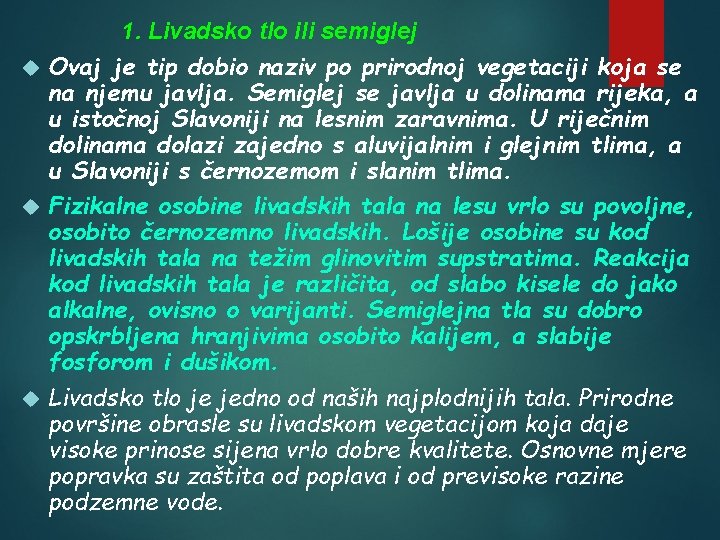 1. Livadsko tlo ili semiglej

Ovaj je tip dobio naziv po prirodnoj vegetaciji koja se na njemu javlja. Semiglej se javlja u dolinama rijeka, a u istočnoj Slavoniji na lesnim zaravnima. U riječnim dolinama dolazi zajedno s aluvijalnim i glejnim tlima, a u Slavoniji s černozemom i slanim tlima.

Fizikalne osobine livadskih tala na lesu vrlo su povoljne, osobito černozemno livadskih. Lošije osobine su kod livadskih tala na težim glinovitim supstratima. Reakcija kod livadskih tala je različita, od slabo kisele do jako alkalne, ovisno o varijanti. Semiglejna tla su dobro opskrbljena hranjivima osobito kalijem, a slabije fosforom i dušikom.

Livadsko tlo je jedno od naših najplodnijih tala. Prirodne površine obrasle su livadskom vegetacijom koja daje visoke prinose sijena vrlo dobre kvalitete. Osnovne mjere popravka su zaštita od poplava i od previsoke razine podzemne vode.